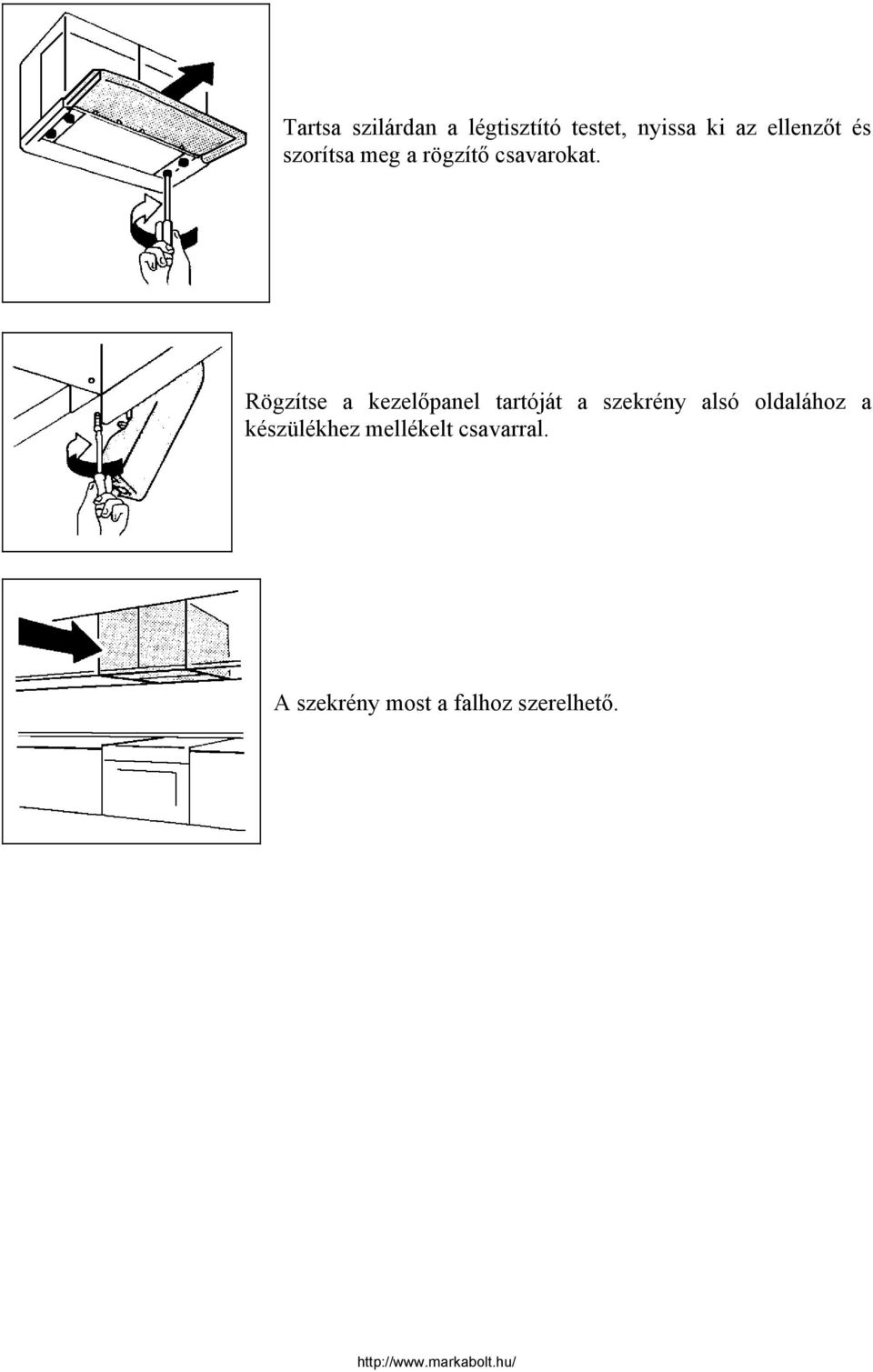 Tartsa szilárdan a légtisztító testet, nyissa ki az ellenzőt és szorítsa meg a rögzítő csavarokat.

Rögzítse a kezelőpanel tartóját a szekrény alsó oldalához a készülékhez mellékelt csavarral.

A szekrény most a falhoz szerelhető.

http://www.markabolt.hu/